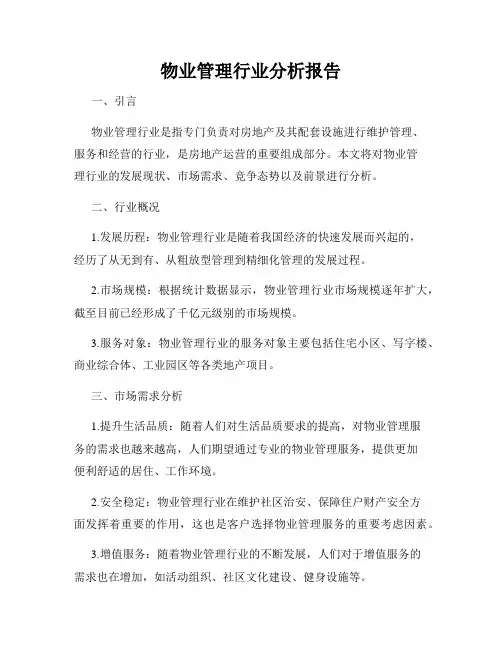 物业管理行业分析报告

一、引言

物业管理行业是指专门负责对房地产及其配套设施进行维护管理、服务和经营的行业，是房地产运营的重要组成部分。本文将对物业管理行业的发展现状、市场需求、竞争态势以及前景进行分析。

二、行业概况

1.发展历程：物业管理行业是随着我国经济的快速发展而兴起的，经历了从无到有、从粗放型管理到精细化管理的发展过程。

2.市场规模：根据统计数据显示，物业管理行业市场规模逐年扩大，截至目前已经形成了千亿元级别的市场规模。

3.服务对象：物业管理行业的服务对象主要包括住宅小区、写字楼、商业综合体、工业园区等各类地产项目。

三、市场需求分析

1.提升生活品质：随着人们对生活品质要求的提高，对物业管理服务的需求也越来越高，人们期望通过专业的物业管理服务，提供更加便利舒适的居住、工作环境。

2.安全稳定：物业管理行业在维护社区治安、保障住户财产安全方面发挥着重要的作用，这也是客户选择物业管理服务的重要考虑因素。

3.增值服务：随着物业管理行业的不断发展，人们对于增值服务的需求也在增加，如活动组织、社区文化建设、健身设施等。